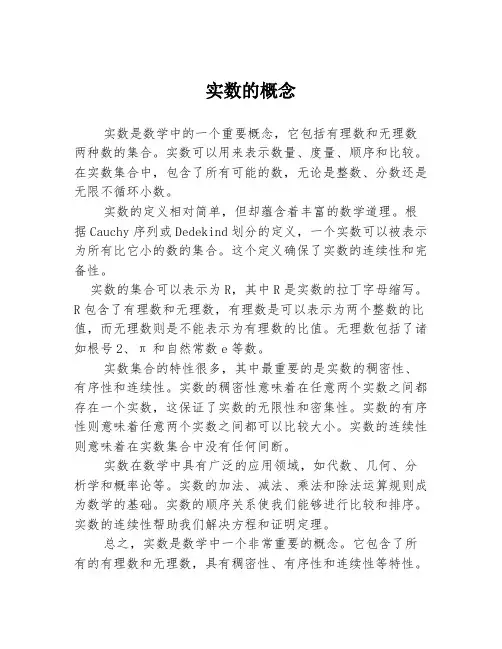 实数的概念

实数是数学中的一个重要概念，它包括有理数和无理数两种数的集合。实数可以用来表示数量、度量、顺序和比较。在实数集合中，包含了所有可能的数，无论是整数、分数还是无限不循环小数。

实数的定义相对简单，但却蕴含着丰富的数学道理。根据Cauchy序列或Dedekind划分的定义，一个实数可以被表示为所有比它小的数的集合。这个定义确保了实数的连续性和完备性。

实数的集合可以表示为R，其中R是实数的拉丁字母缩写。R包含了有理数和无理数，有理数是可以表示为两个整数的比值，而无理数则是不能表示为有理数的比值。无理数包括了诸如根号2、π和自然常数e等数。

实数集合的特性很多，其中最重要的是实数的稠密性、有序性和连续性。实数的稠密性意味着在任意两个实数之间都存在一个实数，这保证了实数的无限性和密集性。实数的有序性则意味着任意两个实数之间都可以比较大小。实数的连续性则意味着在实数集合中没有任何间断。

实数在数学中具有广泛的应用领域，如代数、几何、分析学和概率论等。实数的加法、减法、乘法和除法运算规则成为数学的基础。实数的顺序关系使我们能够进行比较和排序。实数的连续性帮助我们解决方程和证明定理。

总之，实数是数学中一个非常重要的概念。它包含了所有的有理数和无理数，具有稠密性、有序性和连续性等特性。